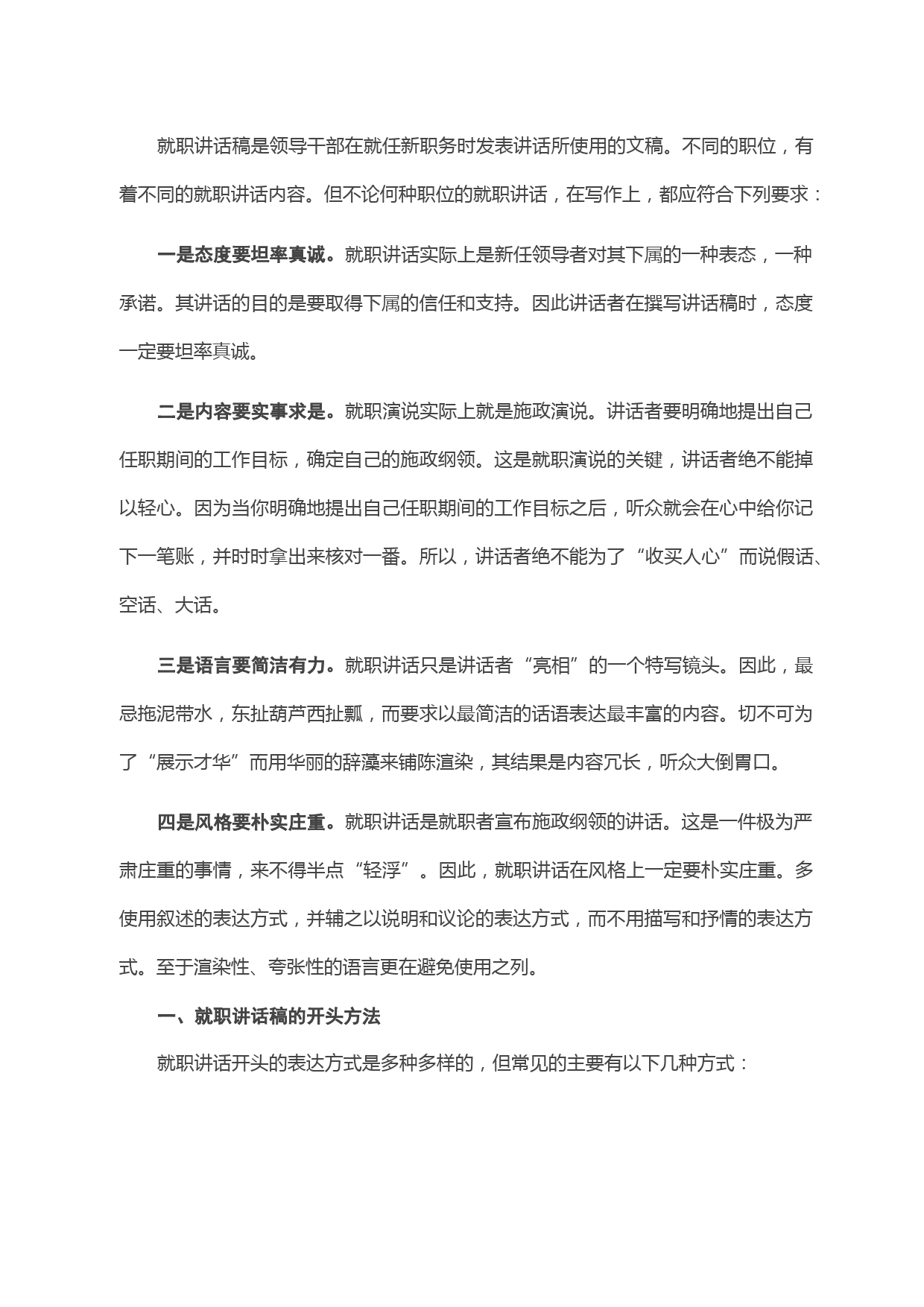 就职讲话稿是领导干部在就任新职务时发表讲话所使用的文稿。不同的职位，有着不同的就职讲话内容。但不论何种职位的就职讲话，在写作上，都应符合下列要求：

一是态度要坦率真诚。就职讲话实际上是新任领导者对其下属的一种表态，一种承诺。其讲话的目的是要取得下属的信任和支持。因此讲话者在撰写讲话稿时，态度一定要坦率真诚。

二是内容要实事求是。就职演说实际上就是施政演说。讲话者要明确地提出自己任职期间的工作目标，确定自己的施政纲领。这是就职演说的关键，讲话者绝不能掉以轻心。因为当你明确地提出自己任职期间的工作目标之后，听众就会在心中给你记下一笔账，并时时拿出来核对一番。所以，讲话者绝不能为了“收买人心”而说假话、空话、大话。

三是语言要简洁有力。就职讲话只是讲话者“亮相”的一个特写镜头。因此，最忌拖泥带水，东扯葫芦西扯瓢，而要求以最简洁的话语表达最丰富的内容。切不可为了“展示才华”而用华丽的辞藻来铺陈渲染，其结果是内容冗长，听众大倒胃口。

四是风格要朴实庄重。就职讲话是就职者宣布施政纲领的讲话。这是一件极为严肃庄重的事情，来不得半点“轻浮”。因此，就职讲话在风格上一定要朴实庄重。多使用叙述的表达方式，并辅之以说明和议论的表达方式，而不用描写和抒情的表达方式。至于渲染性、夸张性的语言更在避免使用之列。

一、就职讲话稿的开头方法

就职讲话开头的表达方式是多种多样的，但常见的主要有以下几种方式：